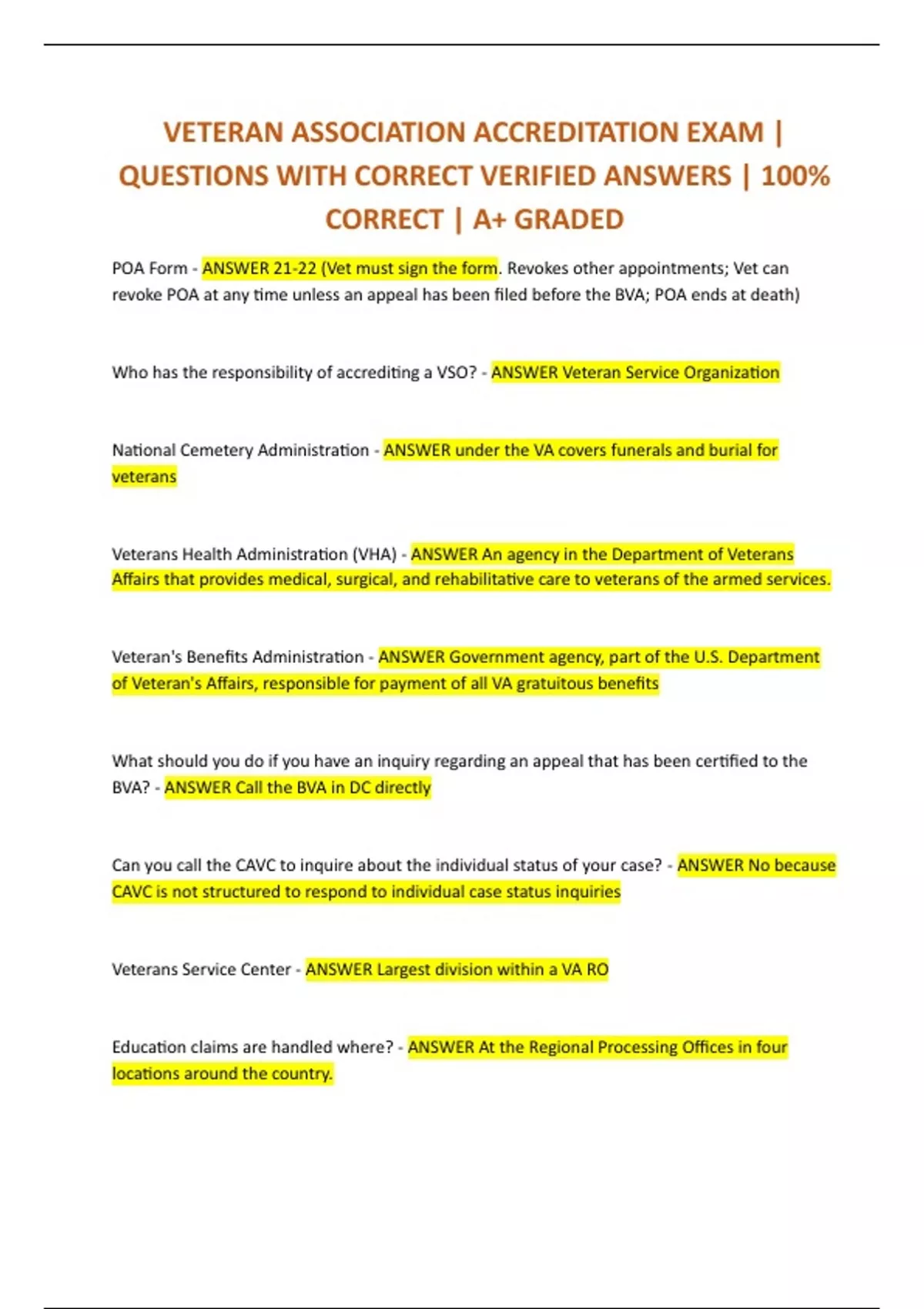 VETERAN ASSOCIATION ACCREDITATION EXAM | QUESTIONS WITH CORRECT VERIFIED ANSWERS | 100% CORRECT | A+ GRADED

POA Form - ANSWER 21-22 (Vet must sign the form. Revokes other appointments; Vet can revoke POA at any time unless an appeal has been filed before the BVA; POA ends at death)

Who has the responsibility of accrediting a VSO? - ANSWER Veteran Service Organization

National Cemetery Administration - ANSWER under the VA covers funerals and burial for veterans

Veterans Health Administration (VHA) - ANSWER An agency in the Department of Veterans Affairs that provides medical, surgical, and rehabilitative care to veterans of the armed services.

Veteran's Benefits Administration - ANSWER Government agency, part of the U.S. Department of Veteran's Affairs, responsible for payment of all VA gratuitous benefits

What should you do if you have an inquiry regarding an appeal that has been certified to the BVA? - ANSWER Call the BVA in DC directly

Can you call the CAVC to inquire about the individual status of your case? - ANSWER No because CAVC is not structured to respond to individual case status inquiries

Veterans Service Center - ANSWER Largest division within a VA RO

Education claims are handled where? - ANSWER At the Regional Processing Offices in four locations around the country.